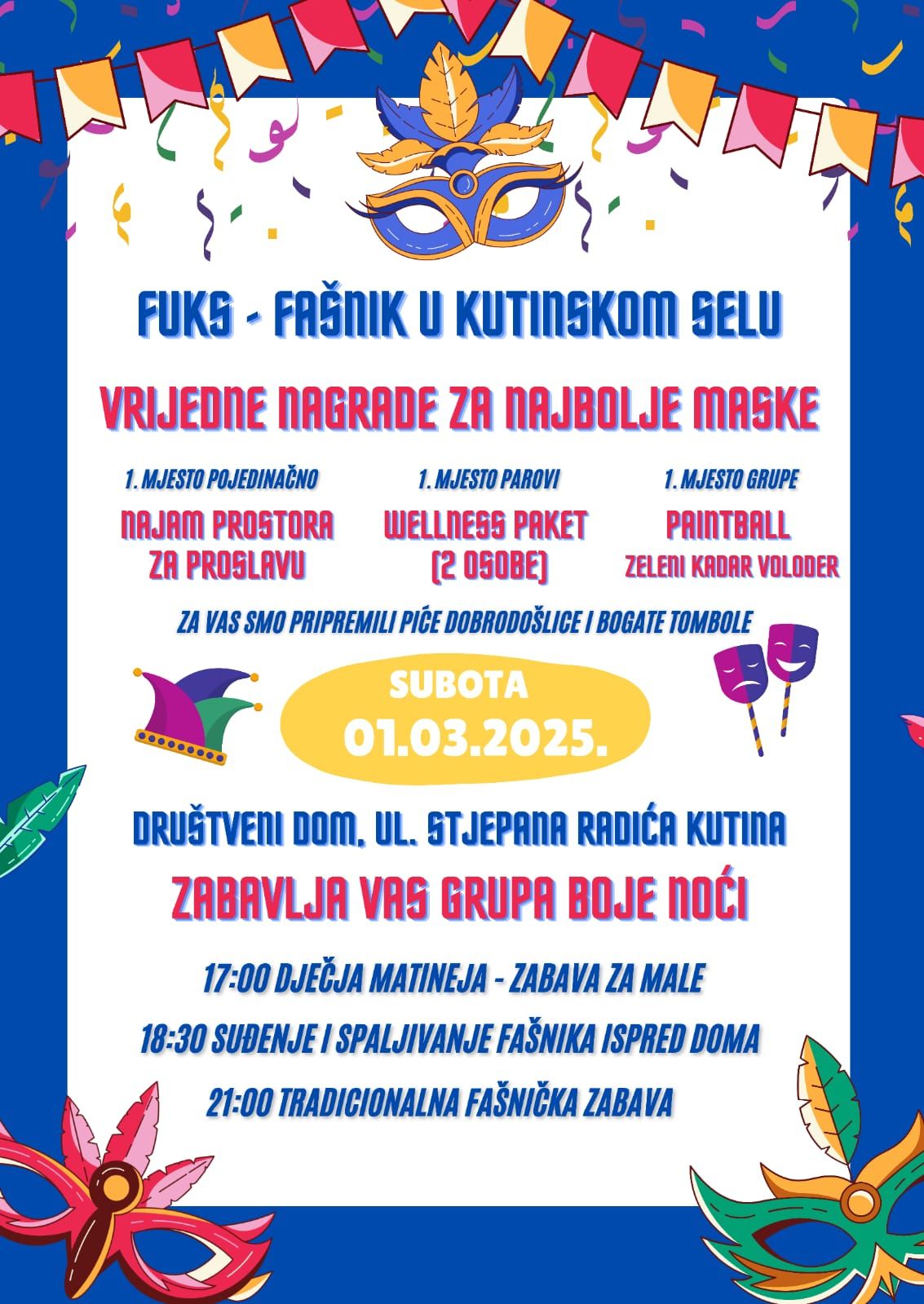 FUKS - FAŠNIK U KUTINSKOM SELU

VRIJEDNE NAGRADE ZA NAJBOLJE MASKE

1. MJESTO POJEDINAČNO
NAJAM PROSTORA
ZA PROSLAVU

1. MJESTO PAROVI
WELLNESS PAKET
(2 OSOBE)

1. MJESTO GRUPE
PAINTBALL
ZELENI KADAR VOLODER

ZA VAS SMO PRIPREMILI PIĆE DOBRODOŠLICE I BOGATE TOMBOLE

SUBOTA
01.03.2025.

DRUŠTVENI DOM, UL. STJEPANA RADIĆA KUTINA

ZABAVLJA VAS GRUPA BOJE NOĆI

17:00 DJEČJA MATINEJA - ZABAVA ZA MALE

18:30 SUĐENJE I SPALJIVANJE FAŠNIKA ISPRED DOMA

21:00 TRADICIONALNA FAŠNIČKA ZABAVA